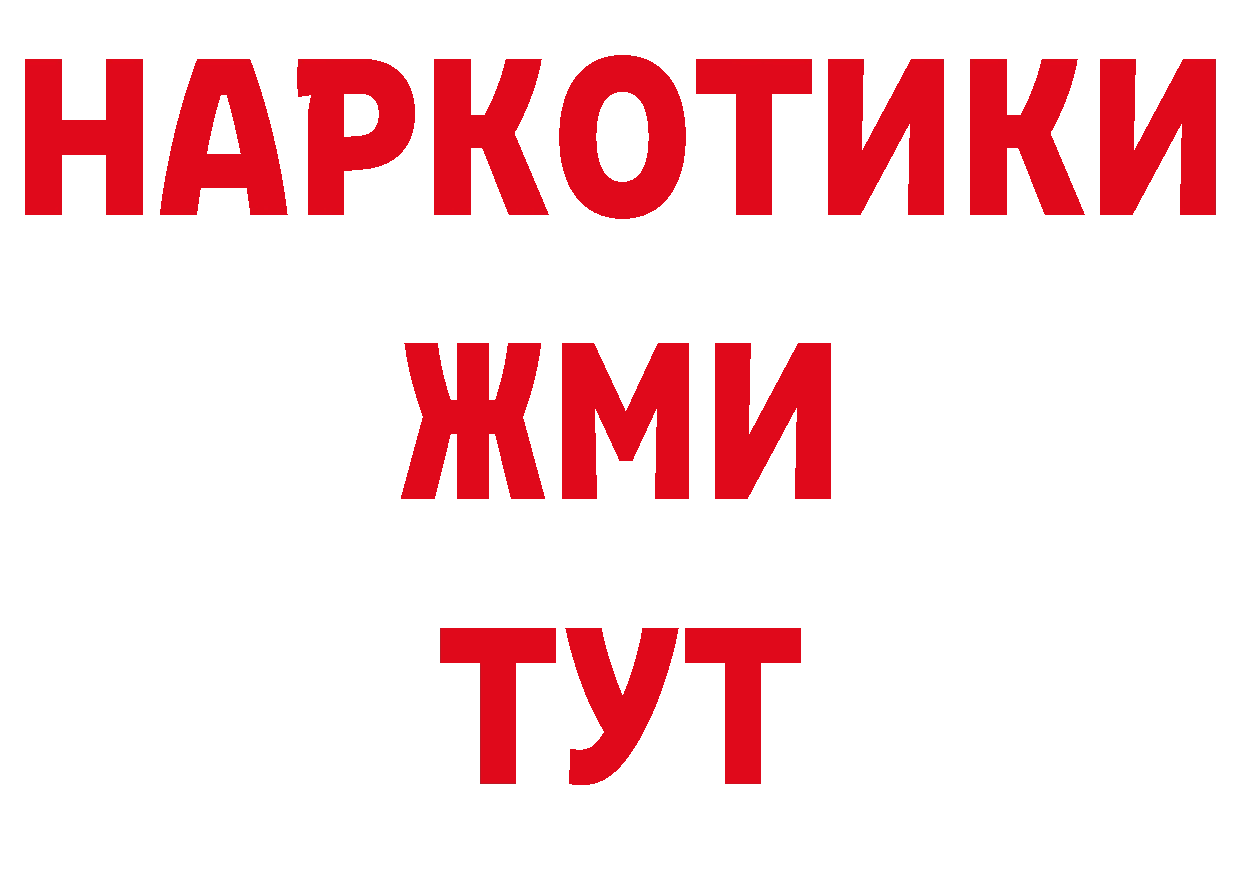 НАРКОТИКИ
ЖМИ
ТУТ